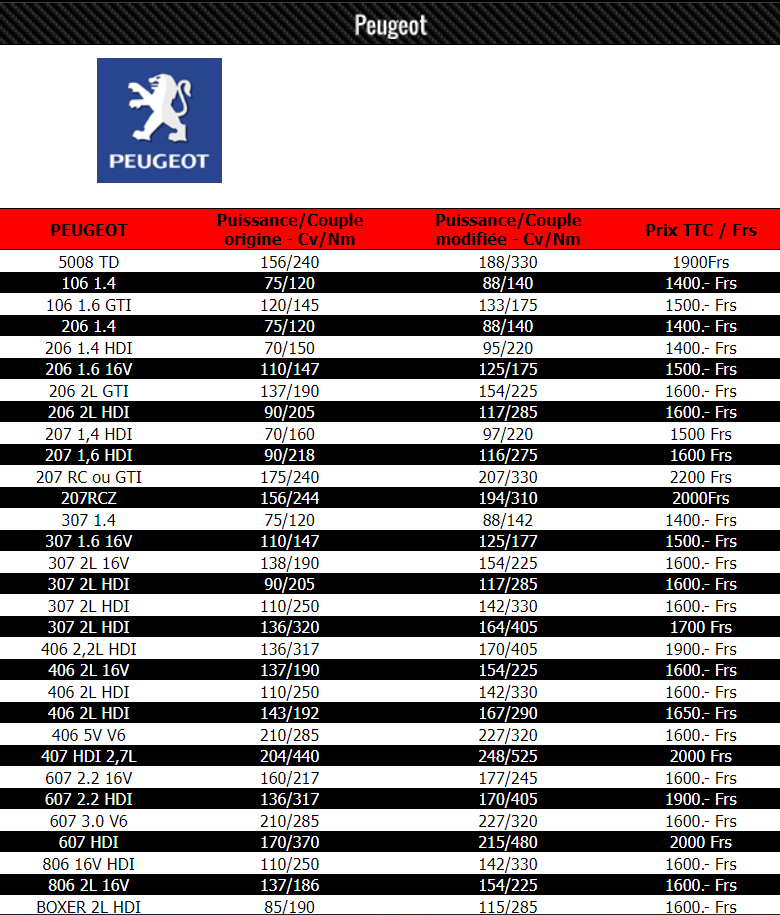 Peugeot

PEUGEOT

| PEUGEOT | Puissance/Couple origine - Cv/Nm | Puissance/Couple modifiée - Cv/Nm | Prix TTC / Frs |
|---|---|---|---|
| 5008 TD | 156/240 | 188/330 | 1900Frs |
| 106 1.4 | 75/120 | 88/140 | 1400.- Frs |
| 106 1.6 GTI | 120/145 | 133/175 | 1500.- Frs |
| 206 1.4 | 75/120 | 88/140 | 1400.- Frs |
| 206 1.4 HDI | 70/150 | 95/220 | 1400.- Frs |
| 206 1.6 16V | 110/147 | 125/175 | 1500.- Frs |
| 206 2L GTI | 137/190 | 154/225 | 1600.- Frs |
| 206 2L HDI | 90/205 | 117/285 | 1600.- Frs |
| 207 1,4 HDI | 70/160 | 97/220 | 1500 Frs |
| 207 1,6 HDI | 90/218 | 116/275 | 1600 Frs |
| 207 RC ou GTI | 175/240 | 207/330 | 2200 Frs |
| 207RCZ | 156/244 | 194/310 | 2000Frs |
| 307 1.4 | 75/120 | 88/142 | 1400.- Frs |
| 307 1.6 16V | 110/147 | 125/177 | 1500.- Frs |
| 307 2L 16V | 138/190 | 154/225 | 1600.- Frs |
| 307 2L HDI | 90/205 | 117/285 | 1600.- Frs |
| 307 2L HDI | 110/250 | 142/330 | 1600.- Frs |
| 307 2L HDI | 136/320 | 164/405 | 1700 Frs |
| 406 2,2L HDI | 136/317 | 170/405 | 1900.- Frs |
| 406 2L 16V | 137/190 | 154/225 | 1600.- Frs |
| 406 2L HDI | 110/250 | 142/330 | 1600.- Frs |
| 406 2L HDI | 143/192 | 167/290 | 1650.- Frs |
| 406 5V V6 | 210/285 | 227/320 | 1600.- Frs |
| 407 HDI 2,7L | 204/440 | 248/525 | 2000 Frs |
| 607 2.2 16V | 160/217 | 177/245 | 1600.- Frs |
| 607 2.2 HDI | 136/317 | 170/405 | 1900.- Frs |
| 607 3.0 V6 | 210/285 | 227/320 | 1600.- Frs |
| 607 HDI | 170/370 | 215/480 | 2000 Frs |
| 806 16V HDI | 110/250 | 142/330 | 1600.- Frs |
| 806 2L 16V | 137/186 | 154/225 | 1600.- Frs |
| BOXER 2L HDI | 85/190 | 115/285 | 1600.- Frs |